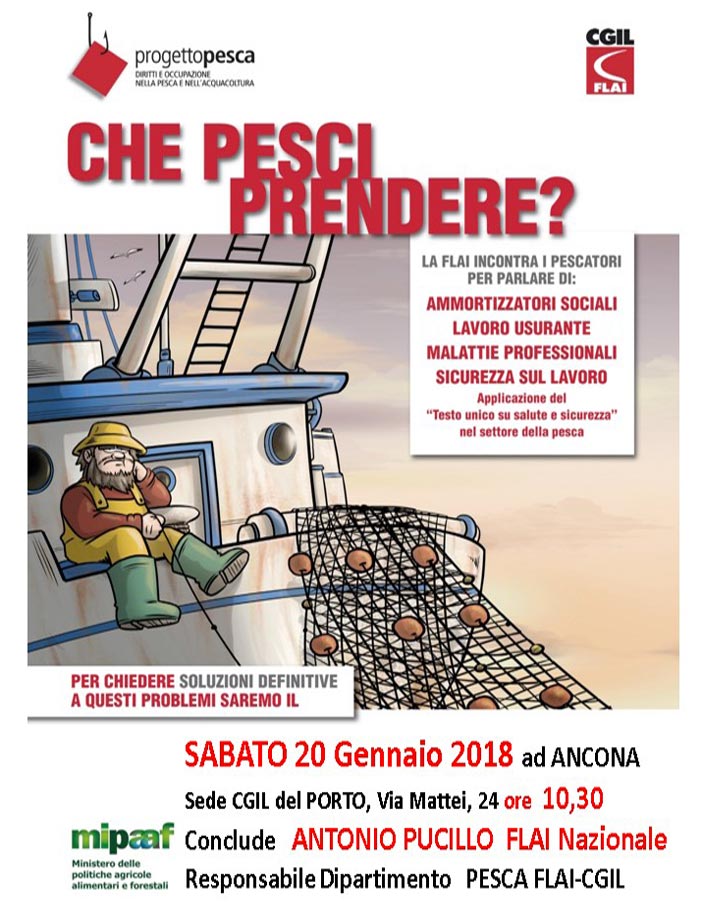 progettopesca
DIRITTI E OCCUPAZIONE NELLA PESCA E NELL'ACQUACOLTURA

CGIL
FLAI

CHE PESCI PRENDERE?

LA FLAI INCONTRA I PESCATORI PER PARLARE DI:
AMMORTIZZATORI SOCIALI
LAVORO USURANTE
MALATTIE PROFESSIONALI
SICUREZZA SUL LAVORO
Applicazione del "Testo unico su salute e sicurezza" nel settore della pesca

PER CHIEDERE SOLUZIONI DEFINITIVE A QUESTI PROBLEMI SAREMO IL

SABATO 20 Gennaio 2018 ad ANCONA
Sede CGIL del PORTO, Via Mattei, 24 ore 10,30
Conclude ANTONIO PUCILLO FLAI Nazionale
Responsabile Dipartimento PESCA FLAI-CGIL

mipaaf
Ministero delle politiche agricole alimentari e forestali